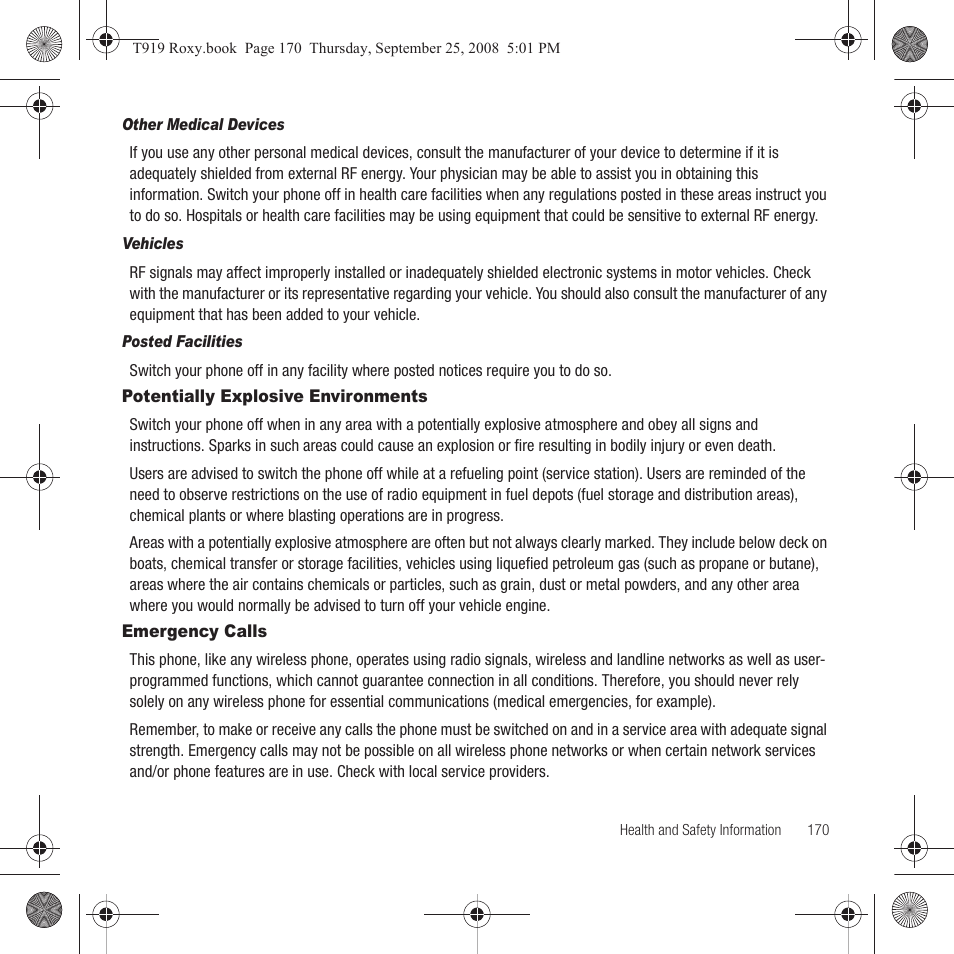 T919 Roxy.book Page 170 Thursday, September 25, 2008 5:01 PM

Other Medical Devices

If you use any other personal medical devices, consult the manufacturer of your device to determine if it is adequately shielded from external RF energy. Your physician may be able to assist you in obtaining this information. Switch your phone off in health care facilities when any regulations posted in these areas instruct you to do so. Hospitals or health care facilities may be using equipment that could be sensitive to external RF energy.

Vehicles

RF signals may affect improperly installed or inadequately shielded electronic systems in motor vehicles. Check with the manufacturer or its representative regarding your vehicle. You should also consult the manufacturer of any equipment that has been added to your vehicle.

Posted Facilities

Switch your phone off in any facility where posted notices require you to do so.

Potentially Explosive Environments

Switch your phone off when in any area with a potentially explosive atmosphere and obey all signs and instructions. Sparks in such areas could cause an explosion or fire resulting in bodily injury or even death.

Users are advised to switch the phone off while at a refueling point (service station). Users are reminded of the need to observe restrictions on the use of radio equipment in fuel depots (fuel storage and distribution areas), chemical plants or where blasting operations are in progress.

Areas with a potentially explosive atmosphere are often but not always clearly marked. They include below deck on boats, chemical transfer or storage facilities, vehicles using liquefied petroleum gas (such as propane or butane), areas where the air contains chemicals or particles, such as grain, dust or metal powders, and any other area where you would normally be advised to turn off your vehicle engine.

Emergency Calls

This phone, like any wireless phone, operates using radio signals, wireless and landline networks as well as user-programmed functions, which cannot guarantee connection in all conditions. Therefore, you should never rely solely on any wireless phone for essential communications (medical emergencies, for example).

Remember, to make or receive any calls the phone must be switched on and in a service area with adequate signal strength. Emergency calls may not be possible on all wireless phone networks or when certain network services and/or phone features are in use. Check with local service providers.

Health and Safety Information 170